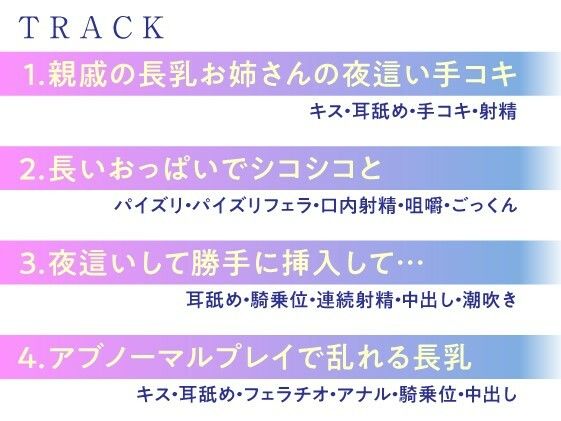 TRACK

1.親戚の長乳お姉さんの夜這い手コキ

キス・耳舐め・手コキ・射精

2.長いおっぱいでシコシコと

パイズリ・パイズリフェラ・口内射精・咀嚼・ごっくん

3.夜這いして勝手に挿入して…

耳舐め・騎乗位・連続射精・中出し・潮吹き

4.アブノーマルプレイで乱れる長乳

キス・耳舐め・フェラチオ・アナル・騎乗位・中出し